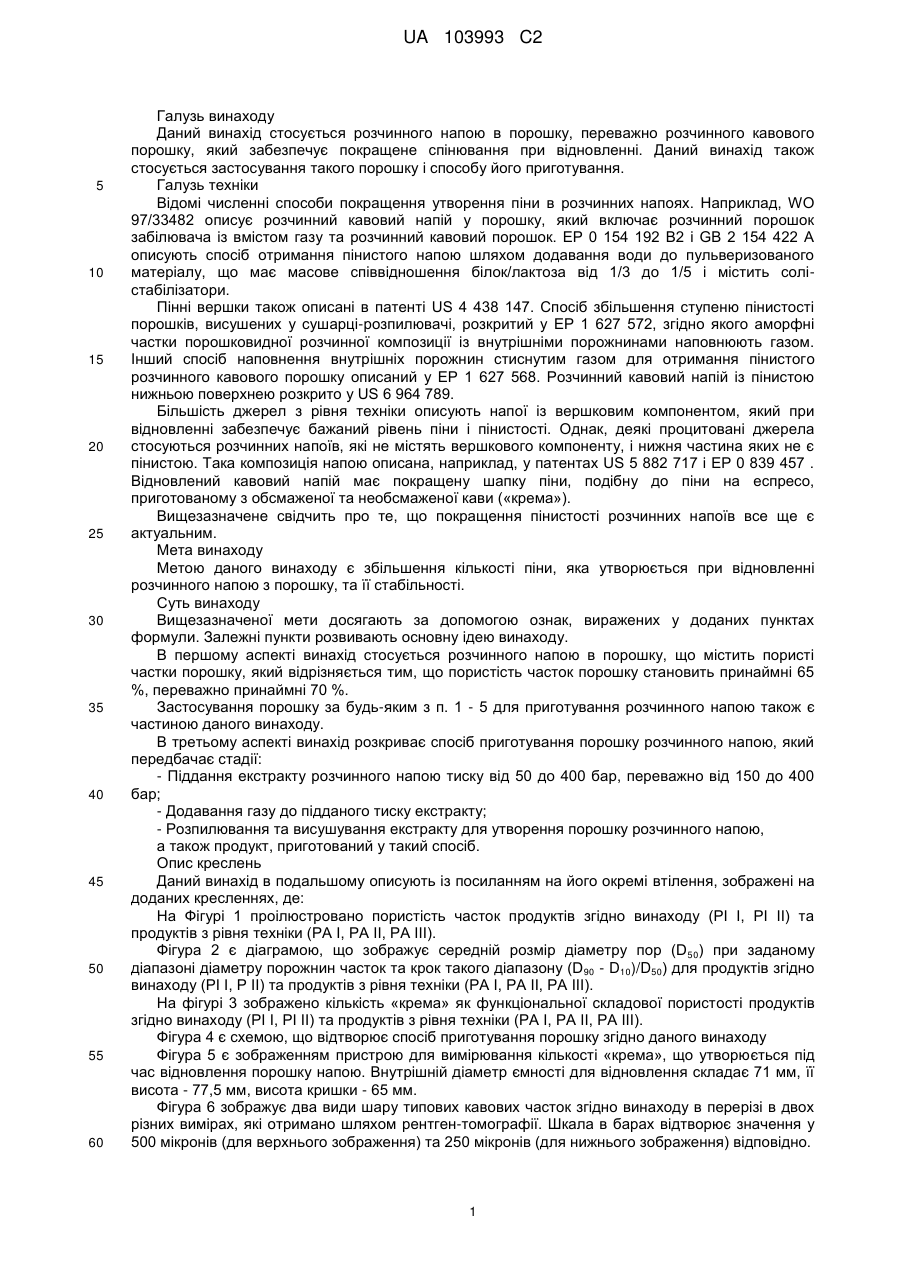 UA 103993 C2

Галузь винаходу
Даний винахід стосується розчинного напою в порошку, переважно розчинного кавового порошку, який забезпечує покращене спінювання при відновленні. Даний винахід також стосується застосування такого порошку і способу його приготування.

5 Галузь техніки
Відомі численні способи покращення утворення піни в розчинних напоях. Наприклад, WO 97/33482 описує розчинний кавовий напій у порошку, який включає розчинний порошок забілювача із вмістом газу та розчинний кавовий порошок. EP 0 154 192 B2 і GB 2 154 422 A описують спосіб отримання пінистого напою шляхом додавання води до пульверизованого

10 матеріалу, що має масове співвідношення білок/лактоза від 1/3 до 1/5 і містить солі-стабілізатори.
Пінні вершки також описані в патенті US 4 438 147. Спосіб збільшення ступеню пінистості порошків, висушених у сушарці-розпилювачі, розкритий у EP 1 627 572, згідно якого аморфні частки порошковидної розчинної композиції із внутрішніми порожнинами наповнюють газом.

15 Інший спосіб наповнення внутрішніх порожнин стиснутим газом для отримання пінистого розчинного кавового порошку описаний у EP 1 627 568. Розчинний кавовий напій із пінистою нижньою поверхнею розкрито у US 6 964 789.
Більшість джерел з рівня техніки описують напої із вершковим компонентом, який при відновленні забезпечує бажаний рівень піни і пінистості. Однак, деякі процитовані джерела

20 стосуються розчинних напоїв, які не містять вершкового компоненту, і нижня частина яких не є пінистою. Така композиція напою описана, наприклад, у патентах US 5 882 717 і EP 0 839 457 . Відновлений кавовий напій має покращену шапку піни, подібну до піни на еспресо, приготованому з обсмаженої та необсмаженої кави («крема»).
Вищезазначене свідчить про те, що покращення пінистості розчинних напоїв все ще є

25 актуальним.
Мета винаходу
Метою даного винаходу є збільшення кількості піни, яка утворюється при відновленні розчинного напою з порошку, та її стабільності.
Суть винаходу

30 Вищезазначеної мети досягають за допомогою ознак, виражених у доданих пунктах формули. Залежні пункти розвивають основну ідею винаходу.
В першому аспекті винахід стосується розчинного напою в порошку, що містить пористі частки порошку, який відрізняється тим, що пористість часток порошку становить принаймні 65 %, переважно принаймні 70 %.

35 Застосування порошку за будь-яким з п. 1 - 5 для приготування розчинного напою також є частиною даного винаходу.
В третьому аспекті винахід розкриває спосіб приготування порошку розчинного напою, який передбачає стадії:
- Піддання екстракту розчинного напою тиску від 50 до 400 бар, переважно від 150 до 400

40 бар;
- Додавання газу до підданого тиску екстракту;
- Розпилювання та висушування екстракту для утворення порошку розчинного напою,
а також продукт, приготований у такий спосіб.
Опис креслень

45 Даний винахід в подальшому описують із посиланням на його окремі втілення, зображені на доданих кресленнях, де:
На Фігурі 1 проілюстровано пористість часток продуктів згідно винаходу (PI I, PI II) та продуктів з рівня техніки (PA I, PA II, PA III).
Фігура 2 є діаграмою, що зображує середній розмір діаметру пор ($D_{50}$) при заданому

50 діапазоні діаметру порожнин часток та крок такого діапазону ($D_{90}$ - $D_{10}$)/$D_{50}$) для продуктів згідно винаходу (PI I, P II) та продуктів з рівня техніки (PA I, PA II, PA III).
На фігурі 3 зображено кількість «крема» як функціональної складової пористості продуктів згідно винаходу (PI I, PI II) та продуктів з рівня техніки (PA I, PA II, PA III).
Фігура 4 є схемою, що відтворює спосіб приготування порошку згідно даного винаходу

55 Фігура 5 є зображенням пристрою для вимірювання кількості «крема», що утворюється під час відновлення порошку напою. Внутрішній діаметр ємності для відновлення складає 71 мм, її висота - 77,5 мм, висота кришки - 65 мм.
Фігура 6 зображує два види шару типових кавових часток згідно винаходу в перерізі в двох різних вимірах, які отримано шляхом рентген-томографії. Шкала в барах відтворює значення у

60 500 мікронів (для верхнього зображення) та 250 мікронів (для нижнього зображення) відповідно.

1